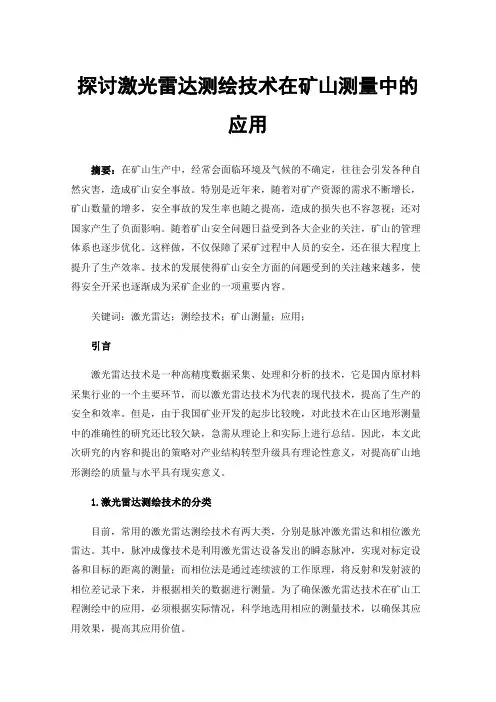 探讨激光雷达测绘技术在矿山测量中的应用

摘要：在矿山生产中，经常会面临环境及气候的不确定，往往会引发各种自然灾害，造成矿山安全事故。特别是近年来，随着对矿产资源的需求不断增长，矿山数量的增多，安全事故的发生率也随之提高，造成的损失也不容忽视；还对国家产生了负面影响。随着矿山安全问题日益受到各大企业的关注，矿山的管理体系也逐步优化。这样做，不仅保障了采矿过程中人员的安全，还在很大程度上提升了生产效率。技术的发展使得矿山安全方面的问题受到的关注越来越多，使得安全开采也逐渐成为采矿企业的一项重要内容。

关键词：激光雷达；测绘技术；矿山测量；应用；

引言

激光雷达技术是一种高精度数据采集、处理和分析的技术，它是国内原材料采集行业的一个主要环节，而以激光雷达技术为代表的现代技术，提高了生产的安全和效率。但是，由于我国矿业开发的起步比较晚，对此技术在山区地形测量中的准确性的研究还比较欠缺，急需从理论上和实际上进行总结。因此，本文此次研究的内容和提出的策略对产业结构转型升级具有理论性意义，对提高矿山地形测绘的质量与水平具有现实意义。

1.激光雷达测绘技术的分类

目前，常用的激光雷达测绘技术有两大类，分别是脉冲激光雷达和相位激光雷达。其中，脉冲成像技术是利用激光雷达设备发出的瞬态脉冲，实现对标定设备和目标的距离的测量；而相位法是通过连续波的工作原理，将反射和发射波的相位差记录下来，并根据相关的数据进行测量。为了确保激光雷达技术在矿山工程测绘中的应用，必须根据实际情况，科学地选用相应的测量技术，以确保其应用效果，提高其应用价值。